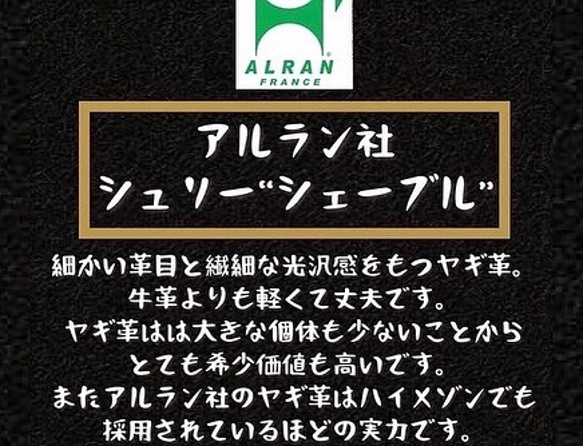 ALRAN
FRANCE

アルラン社
シュリー"シェーブル"

細かい革目と繊細な光沢感をもつヤギ革。
牛革よりも軽くて丈夫です。
ヤギ革はは大きな個体も少ないことから
とても希少価値も高いです。
またアルラン社のヤギ革はハイメゾンでも
採用されているほどの実力です。